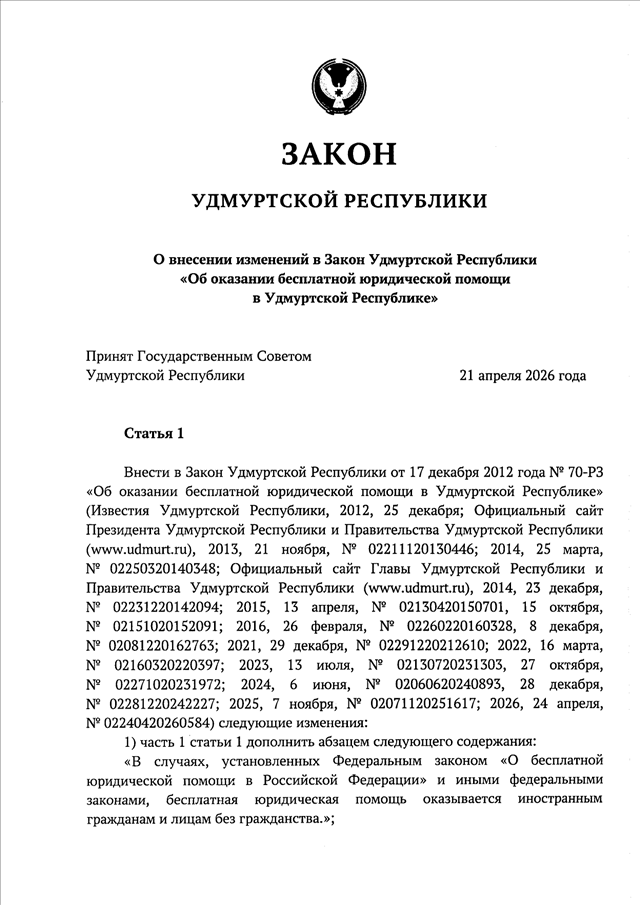 ЗАКОН

УДМУРТСКОЙ РЕСПУБЛИКИ

О внесении изменений в Закон Удмуртской Республики
«Об оказании бесплатной юридической помощи
в Удмуртской Республике»

Принят Государственным Советом
Удмуртской Республики 21 апреля 2026 года

Статья 1

Внести в Закон Удмуртской Республики от 17 декабря 2012 года № 70-РЗ «Об оказании бесплатной юридической помощи в Удмуртской Республике» (Известия Удмуртской Республики, 2012, 25 декабря; Официальный сайт Президента Удмуртской Республики и Правительства Удмуртской Республики (www.udmurt.ru), 2013, 21 ноября, № 02211120130446; 2014, 25 марта, № 02250320140348; Официальный сайт Главы Удмуртской Республики и Правительства Удмуртской Республики (www.udmurt.ru), 2014, 23 декабря, № 02231220142094; 2015, 13 апреля, № 02130420150701, 15 октября, № 02151020152091; 2016, 26 февраля, № 02260220160328, 8 декабря, № 02081220162763; 2021, 29 декабря, № 02291220212610; 2022, 16 марта, № 02160320220397; 2023, 13 июля, № 02130720231303, 27 октября, № 02271020231972; 2024, 6 июня, № 02060620240893, 28 декабря, № 02281220242227; 2025, 7 ноября, № 02071120251617; 2026, 24 апреля, № 02240420260584) следующие изменения:

1) часть 1 статьи 1 дополнить абзацем следующего содержания:

«В случаях, установленных Федеральным законом «О бесплатной юридической помощи в Российской Федерации» и иными федеральными законами, бесплатная юридическая помощь оказывается иностранным гражданам и лицам без гражданства.»;